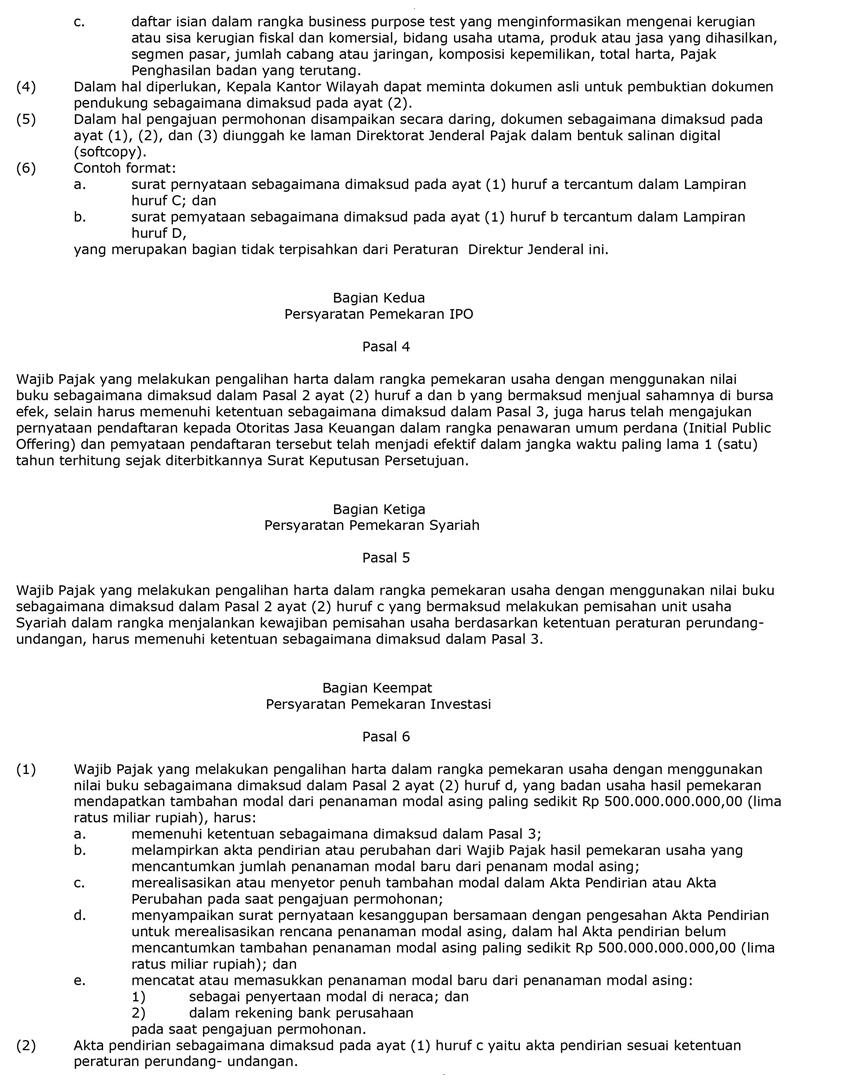 c. daftar isian dalam rangka business purpose test yang menginformasikan mengenai kerugian atau sisa kerugian fiskal dan komersial, bidang usaha utama, produk atau jasa yang dihasilkan, segmen pasar, jumlah cabang atau jaringan, komposisi kepemilikan, total harta, Pajak Penghasilan badan yang terutang.

(4) Dalam hal diperlukan, Kepala Kantor Wilayah dapat meminta dokumen asli untuk pembuktian dokumen pendukung sebagaimana dimaksud pada ayat (2).

(5) Dalam hal pengajuan permohonan disampaikan secara daring, dokumen sebagaimana dimaksud pada ayat (1), (2), dan (3) diunggah ke laman Direktorat Jenderal Pajak dalam bentuk salinan digital (softcopy).

(6) Contoh format:
a. surat pernyataan sebagaimana dimaksud pada ayat (1) huruf a tercantum dalam Lampiran huruf C; dan
b. surat pemyataan sebagaimana dimaksud pada ayat (1) huruf b tercantum dalam Lampiran huruf D,
yang merupakan bagian tidak terpisahkan dari Peraturan Direktur Jenderal ini.

Bagian Kedua
Persyaratan Pemekaran IPO

Pasal 4

Wajib Pajak yang melakukan pengalihan harta dalam rangka pemekaran usaha dengan menggunakan nilai buku sebagaimana dimaksud dalam Pasal 2 ayat (2) huruf a dan b yang bermaksud menjual sahamnya di bursa efek, selain harus memenuhi ketentuan sebagaimana dimaksud dalam Pasal 3, juga harus telah mengajukan pernyataan pendaftaran kepada Otoritas Jasa Keuangan dalam rangka penawaran umum perdana (Initial Public Offering) dan pemyataan pendaftaran tersebut telah menjadi efektif dalam jangka waktu paling lama 1 (satu) tahun terhitung sejak diterbitkannya Surat Keputusan Persetujuan.

Bagian Ketiga
Persyaratan Pemekaran Syariah

Pasal 5

Wajib Pajak yang melakukan pengalihan harta dalam rangka pemekaran usaha dengan menggunakan nilai buku sebagaimana dimaksud dalam Pasal 2 ayat (2) huruf c yang bermaksud melakukan pemisahan unit usaha Syariah dalam rangka menjalankan kewajiban pemisahan usaha berdasarkan ketentuan peraturan perundang-undangan, harus memenuhi ketentuan sebagaimana dimaksud dalam Pasal 3.

Bagian Keempat
Persyaratan Pemekaran Investasi

Pasal 6

(1) Wajib Pajak yang melakukan pengalihan harta dalam rangka pemekaran usaha dengan menggunakan nilai buku sebagaimana dimaksud dalam Pasal 2 ayat (2) huruf d, yang badan usaha hasil pemekaran mendapatkan tambahan modal dari penanaman modal asing paling sedikit Rp 500.000.000.000,00 (lima ratus miliar rupiah), harus:
a. memenuhi ketentuan sebagaimana dimaksud dalam Pasal 3;
b. melampirkan akta pendirian atau perubahan dari Wajib Pajak hasil pemekaran usaha yang mencantumkan jumlah penanaman modal baru dari penanam modal asing;
c. merealisasikan atau menyetor penuh tambahan modal dalam Akta Pendirian atau Akta Perubahan pada saat pengajuan permohonan;
d. menyampaikan surat pernyataan kesanggupan bersamaan dengan pengesahan Akta Pendirian untuk merealisasikan rencana penanaman modal asing, dalam hal Akta pendirian belum mencantumkan tambahan penanaman modal asing paling sedikit Rp 500.000.000.000,00 (lima ratus miliar rupiah); dan
e. mencatat atau memasukkan penanaman modal baru dari penanaman modal asing:
1) sebagai penyertaan modal di neraca; dan
2) dalam rekening bank perusahaan
pada saat pengajuan permohonan.

(2) Akta pendirian sebagaimana dimaksud pada ayat (1) huruf c yaitu akta pendirian sesuai ketentuan peraturan perundang- undangan.